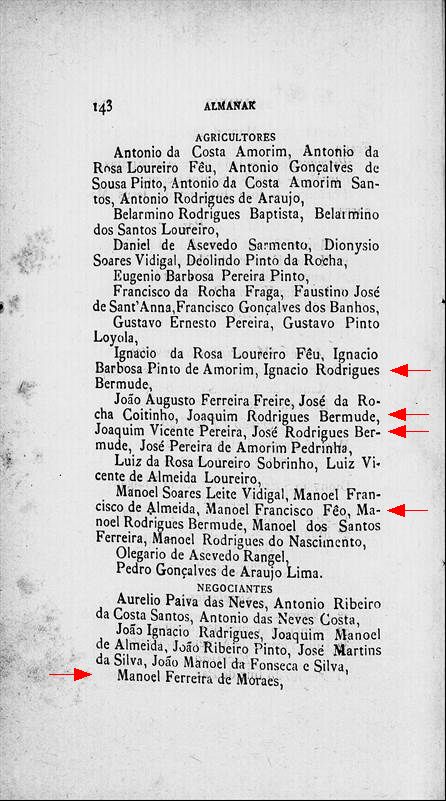 143 ALMANAK

AGRICULTORES

Antonio da Costa Amorim, Antonio da Rosa Loureiro Fêu, Antonio Gonçalves de Sousa Pinto, Antonio da Costa Amorim Santos, Antonio Rodrigues de Araujo,

Belarmino Rodrigues Baptista, Belarmino dos Santos Loureiro,

Daniel de Asevedo Sarmento, Dionysio Soares Vidigal, Deolindo Pinto da Rocha,

Eugenio Barbosa Pereira Pinto,

Francisco da Rocha Fraga, Faustino José de Sant'Anna,Francisco Gonçalves dos Banhos,

Gustavo Ernesto Pereira, Gustavo Pinto Loyola,

Ignacio da Rosa Loureiro Fêu, Ignacio Barbosa Pinto de Amorim, Ignacio Rodrigues Bermude,

João Augusto Ferreira Freire, José da Rocha Coitinho, Joaquim Rodrigues Bermude, Joaquim Vicente Pereira, José Rodrigues Bermude, José Pereira de Amorim Pedrinha,

Luiz da Rosa Loureiro Sobrinho, Luiz Vicente de Almeida Loureiro,

Manoel Soares Leite Vidigal, Manoel Francisco de Almeida, Manoel Francisco Fêo, Manoel Rodrigues Bermude, Manoel dos Santos Ferreira, Manoel Rodrigues do Nascimento,

Olegario de Asevedo Rangel,

Pedro Gonçalves de Araujo Lima.

NEGOCIANTES

Aurelio Paiva das Neves, Antonio Ribeiro da Costa Santos, Antonio das Neves Costa,

João Ignacio Radrigues, Joaquim Manoel de Almeida, João Ribeiro Pinto, José Martins da Silva, João Manoel da Fonseca e Silva,

Manoel Ferreira de Moraes,